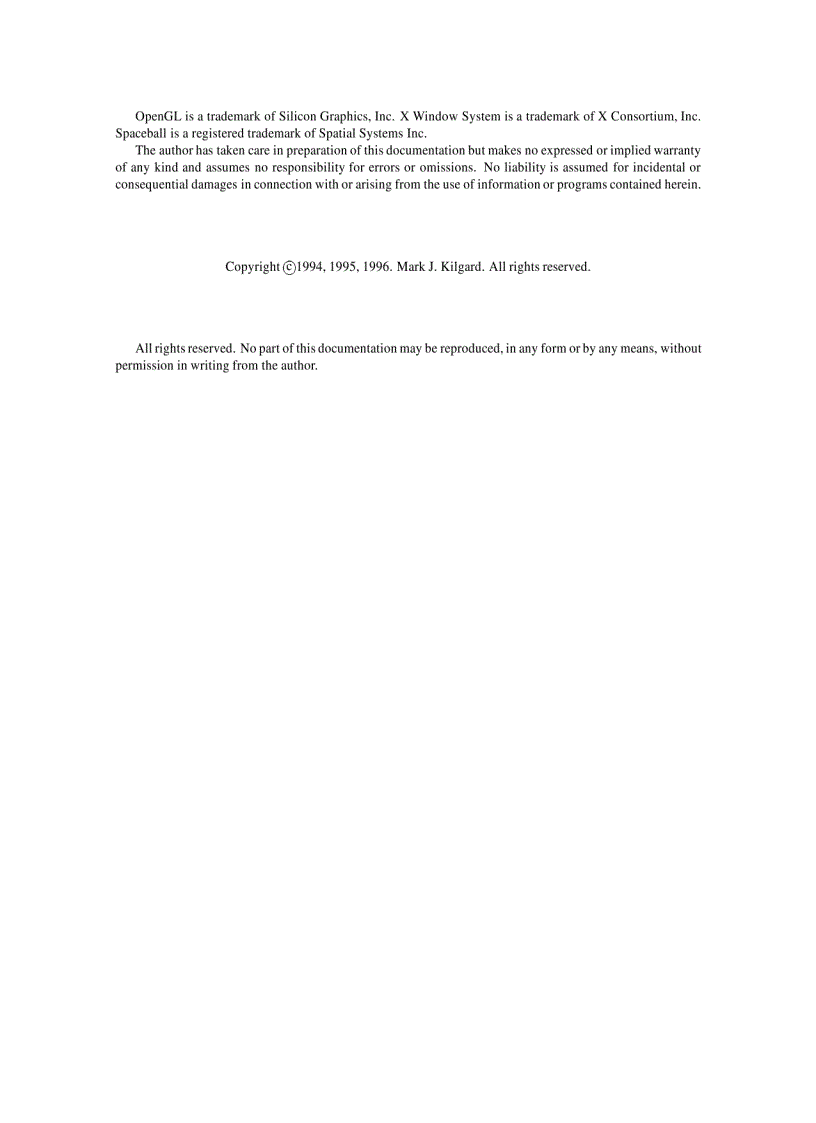 OpenGL is a trademark of Silicon Graphics, Inc. X Window System is a trademark of X Consortium, Inc. Spaceball is a registered trademark of Spatial Systems Inc.

The author has taken care in preparation of this documentation but makes no expressed or implied warranty of any kind and assumes no responsibility for errors or omissions. No liability is assumed for incidental or consequential damages in connection with or arising from the use of information or programs contained herein.

Copyright ©1994, 1995, 1996. Mark J. Kilgard. All rights reserved.

All rights reserved. No part of this documentation may be reproduced, in any form or by any means, without permission in writing from the author.